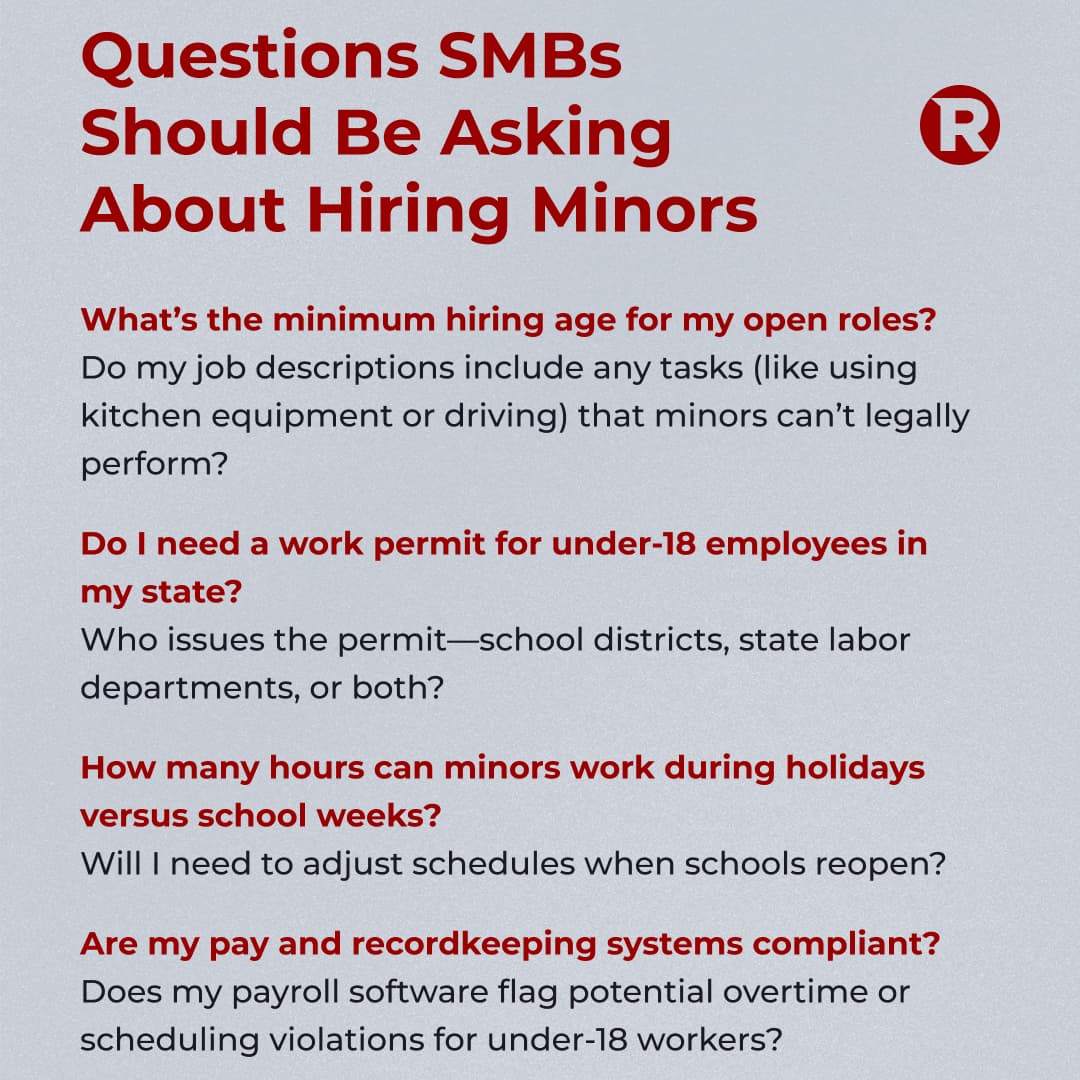 Questions SMBs Should Be Asking About Hiring Minors

R

What's the minimum hiring age for my open roles?
Do my job descriptions include any tasks (like using kitchen equipment or driving) that minors can't legally perform?

Do I need a work permit for under-18 employees in my state?
Who issues the permit—school districts, state labor departments, or both?

How many hours can minors work during holidays versus school weeks?
Will I need to adjust schedules when schools reopen?

Are my pay and recordkeeping systems compliant?
Does my payroll software flag potential overtime or scheduling violations for under-18 workers?